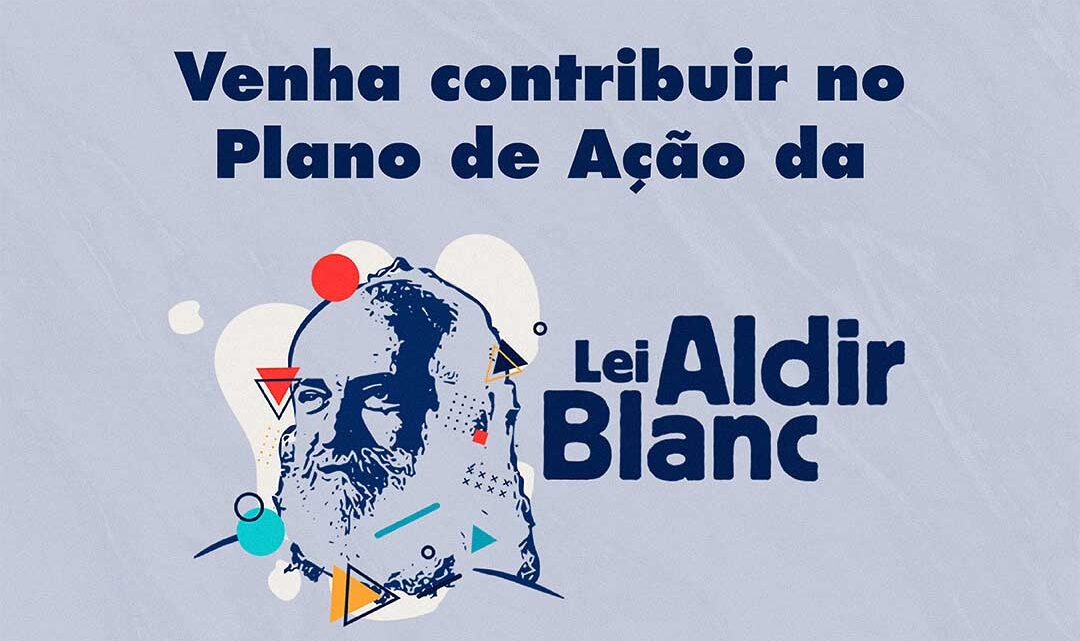 Venha contribuir no Plano de Ação da

Lei Aldir Blanc